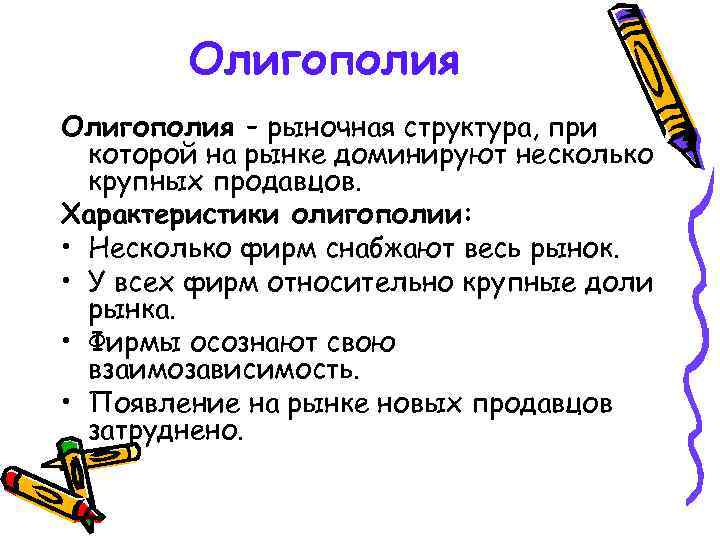 Олигополия

Олигополия – рыночная структура, при которой на рынке доминируют несколько крупных продавцов.

Характеристики олигополии:

• Несколько фирм снабжают весь рынок.
• У всех фирм относительно крупные доли рынка.
• Фирмы осознают свою взаимозависимость.
• Появление на рынке новых продавцов затруднено.